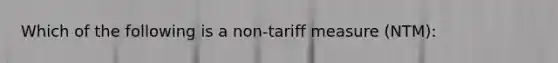 Which of the following is a non-tariff measure (NTM):